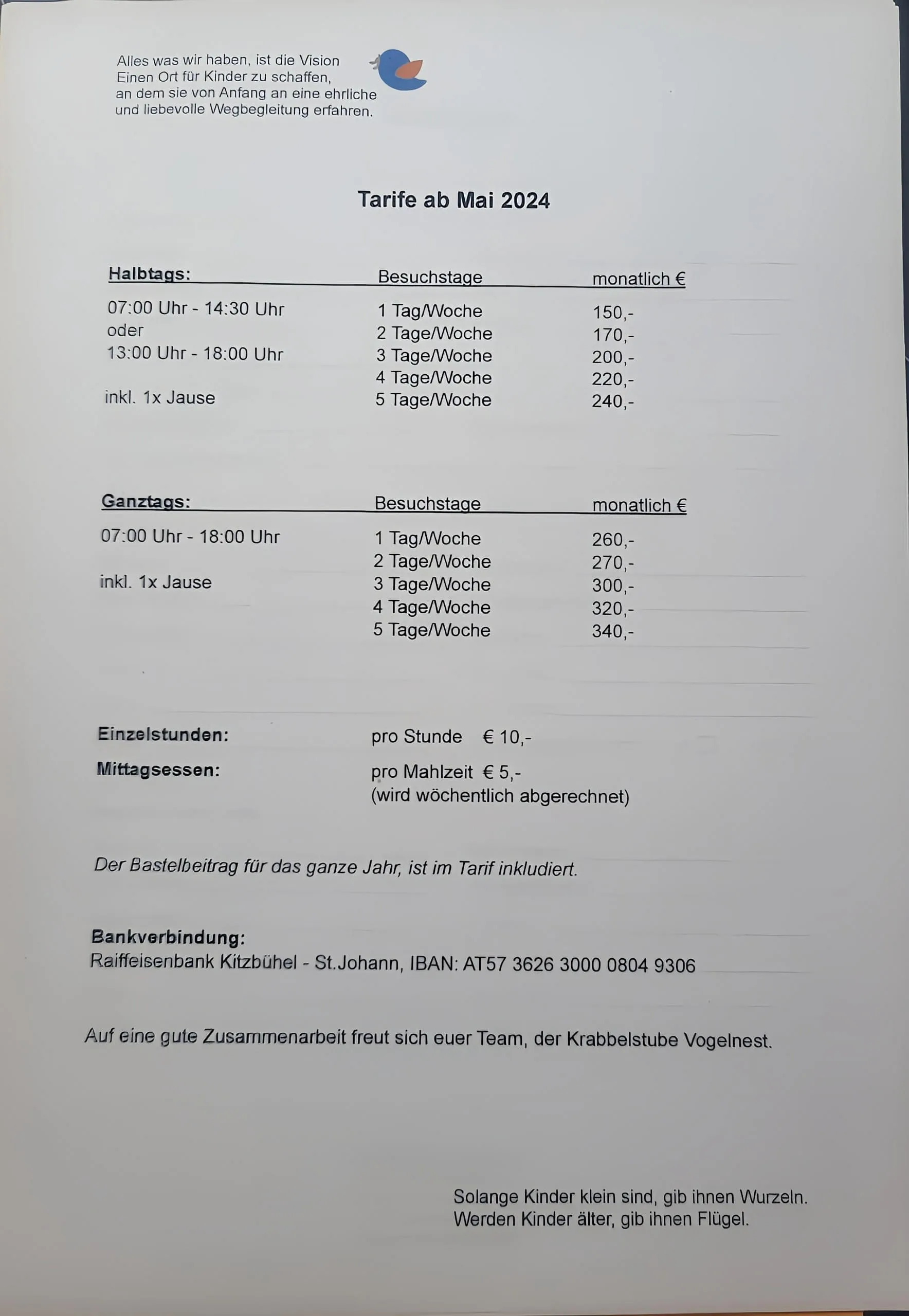 Alles was wir haben, ist die Vision
Einen Ort für Kinder zu schaffen,
an dem sie von Anfang an eine ehrliche
und liebevolle Wegbegleitung erfahren.

Tarife ab Mai 2024

| Halbtags: | Besuchstage | monatlich € |
|---|---|---|
| 07:00 Uhr - 14:30 Uhr | 1 Tag/Woche | 150,- |
| oder | 2 Tage/Woche | 170,- |
| 13:00 Uhr - 18:00 Uhr | 3 Tage/Woche | 200,- |
| | 4 Tage/Woche | 220,- |
| inkl. 1x Jause | 5 Tage/Woche | 240,- |

| Ganztags: | Besuchstage | monatlich € |
|---|---|---|
| 07:00 Uhr - 18:00 Uhr | 1 Tag/Woche | 260,- |
| | 2 Tage/Woche | 270,- |
| inkl. 1x Jause | 3 Tage/Woche | 300,- |
| | 4 Tage/Woche | 320,- |
| | 5 Tage/Woche | 340,- |

Einzelstunden: pro Stunde € 10,-

Mittagsessen: pro Mahlzeit € 5,-
(wird wöchentlich abgerechnet)

Der Bastelbeitrag für das ganze Jahr, ist im Tarif inkludiert.

Bankverbindung:
Raiffeisenbank Kitzbühel - St.Johann, IBAN: AT57 3626 3000 0804 9306

Auf eine gute Zusammenarbeit freut sich euer Team, der Krabbelstube Vogelnest.

Solange Kinder klein sind, gib ihnen Wurzeln.
Werden Kinder älter, gib ihnen Flügel.